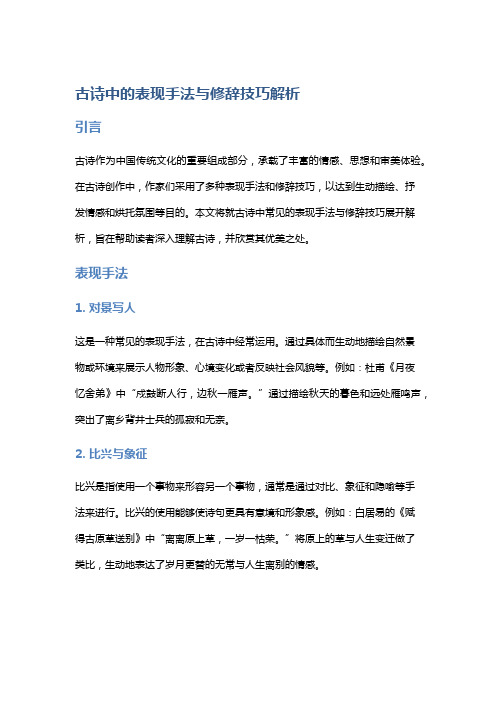 古诗中的表现手法与修辞技巧解析

引言

古诗作为中国传统文化的重要组成部分，承载了丰富的情感、思想和审美体验。在古诗创作中，作家们采用了多种表现手法和修辞技巧，以达到生动描绘、抒发情感和烘托氛围等目的。本文将就古诗中常见的表现手法与修辞技巧展开解析，旨在帮助读者深入理解古诗，并欣赏其优美之处。

表现手法

1. 对景写人

这是一种常见的表现手法，在古诗中经常运用。通过具体而生动地描绘自然景物或环境来展示人物形象、心境变化或者反映社会风貌等。例如：杜甫《月夜忆舍弟》中“戍鼓断人行，边秋一雁声。”通过描绘秋天的暮色和远处雁鸣声，突出了离乡背井士兵的孤寂和无奈。

2. 比兴与象征

比兴是指使用一个事物来形容另一个事物，通常是通过对比、象征和隐喻等手法来进行。比兴的使用能够使诗句更具有意境和形象感。例如：白居易的《赋得古原草送别》中“离离原上草，一岁一枯荣。”将原上的草与人生变迁做了类比，生动地表达了岁月更替的无常与人生离别的情感。